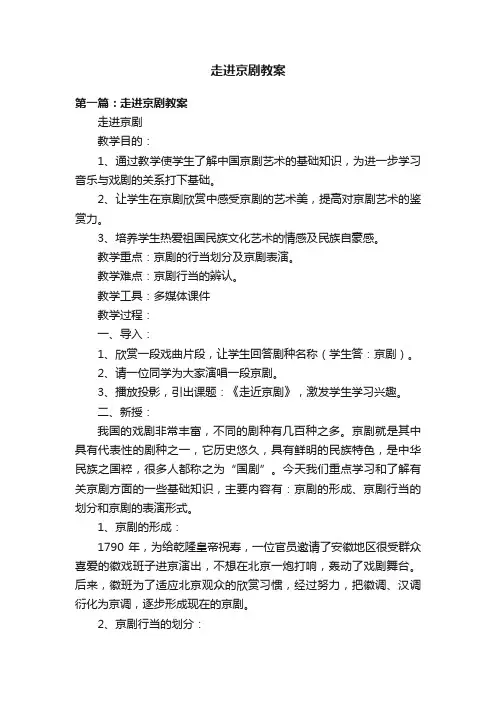 走进京剧教案

第一篇：走进京剧教案

走进京剧

教学目的：

1、通过教学使学生了解中国京剧艺术的基础知识，为进一步学习音乐与戏剧的关系打下基础。

2、让学生在京剧欣赏中感受京剧的艺术美，提高对京剧艺术的鉴赏力。

3、培养学生热爱祖国民族文化艺术的情感及民族自豪感。

教学重点：京剧的行当划分及京剧表演。

教学难点：京剧行当的辨认。

教学工具：多媒体课件

教学过程：

一、导入：

1、欣赏一段戏曲片段，让学生回答剧种名称（学生答：京剧）。

2、请一位同学为大家演唱一段京剧。

3、播放投影，引出课题：《走近京剧》，激发学生学习兴趣。

二、新授：

我国的戏剧非常丰富，不同的剧种有几百种之多。京剧就是其中具有代表性的剧种之一，它历史悠久，具有鲜明的民族特色，是中华民族之国粹，很多人都称之为“国剧”。今天我们重点学习和了解有关京剧方面的一些基础知识，主要内容有：京剧的形成、京剧行当的划分和京剧的表演形式。

1、京剧的形成：

1790 年，为给乾隆皇帝祝寿，一位官员邀请了安徽地区很受群众喜爱的徽戏班子进京演出，不想在北京一炮打响，轰动了戏剧舞台。后来，徽班为了适应北京观众的欣赏习惯，经过努力，把徽调、汉调衍化为京调，逐步形成现在的京剧。

2、京剧行当的划分：